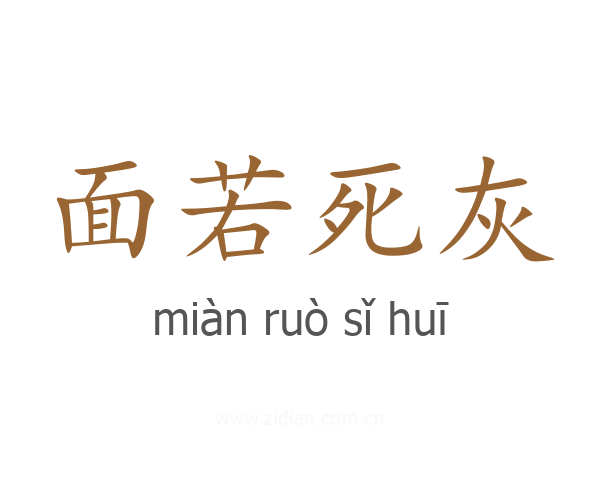 面若死灰

miàn ruò sǐ huī

www.zidian.com.cn